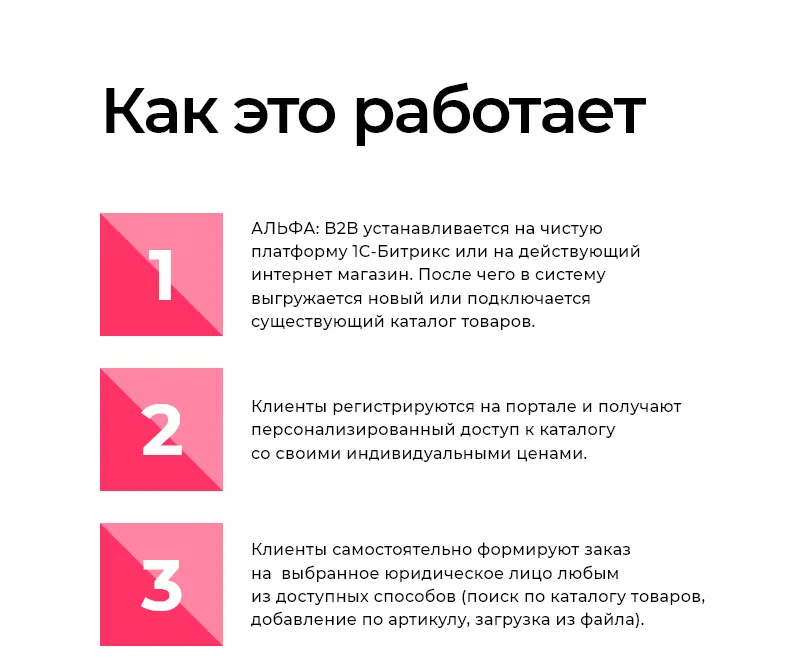 Как это работает

1

АЛЬФА: B2B устанавливается на чистую платформу 1С-Битрикс или на действующий интернет магазин. После чего в систему выгружается новый или подключается существующий каталог товаров.

2

Клиенты регистрируются на портале и получают персонализированный доступ к каталогу со своими индивидуальными ценами.

3

Клиенты самостоятельно формируют заказ на выбранное юридическое лицо любым из доступных способов (поиск по каталогу товаров, добавление по артикулу, загрузка из файла).